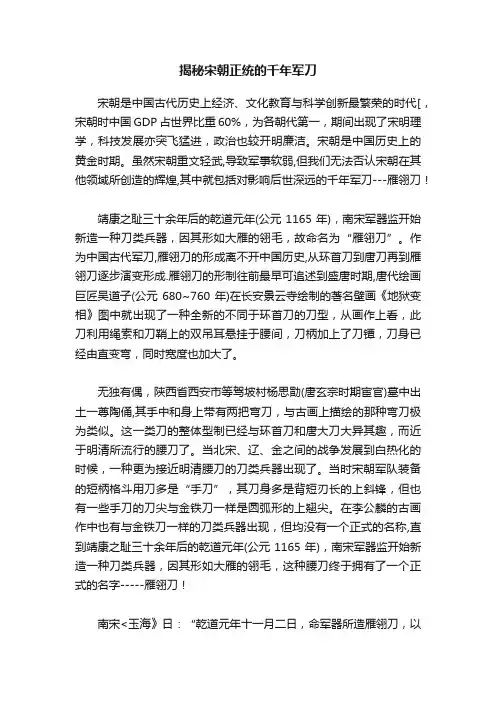 揭秘宋朝正统的千年军刀

宋朝是中国古代历史上经济、文化教育与科学创新最繁荣的时代[，宋朝时中国 GDP 占世界比重 60%，为各朝代第一，期间出现了宋明理学，科技发展亦突飞猛进，政治也较开明廉洁。宋朝是中国历史上的黄金时期。虽然宋朝重文轻武,导致军事软弱,但我们无法否认宋朝在其他领域所创造的辉煌,其中就包括对影响后世深远的千年军刀---雁翎刀！

靖康之耻三十余年后的乾道元年(公元 1165 年)，南宋军器监开始新造一种刀类兵器，因其形如大雁的翎毛，故命名为“雁翎刀”。作为中国古代军刀,雁翎刀的形成离不开中国历史,从环首刀到唐刀再到雁翎刀逐步演变形成.雁翎刀的形制往前最早可追述到盛唐时期,唐代绘画巨匠吴道子(公元 680~760 年)在长安景云寺绘制的著名壁画《地狱变相》图中就出现了一种全新的不同于环首刀的刀型，从画作上看，此刀利用绳索和刀鞘上的双吊耳悬挂于腰间，刀柄加上了刀镡，刀身已经由直变弯，同时宽度也加大了。

无独有偶，陕西省西安市等驾坡村杨思勖(唐玄宗时期宦官)墓中出土一尊陶俑,其手中和身上带有两把弯刀，与古画上描绘的那种弯刀极为类似。这一类刀的整体型制已经与环首刀和唐大刀大异其趣，而近于明清所流行的腰刀了。当北宋、辽、金之间的战争发展到白热化的时候，一种更为接近明清腰刀的刀类兵器出现了。当时宋朝军队装备的短柄格斗用刀多是“手刀”，其刀身多是背短刃长的上斜锋，但也有一些手刀的刀尖与金铁刀一样是圆弧形的上翘尖。在李公麟的古画作中也有与金铁刀一样的刀类兵器出现，但均没有一个正式的名称,直到靖康之耻三十余年后的乾道元年(公元 1165 年)，南宋军器监开始新造一种刀类兵器，因其形如大雁的翎毛，这种腰刀终于拥有了一个正式的名字-----雁翎刀！

南宋<玉海》曰：“乾道元年十一月二日，命军器所造雁翎刀，以